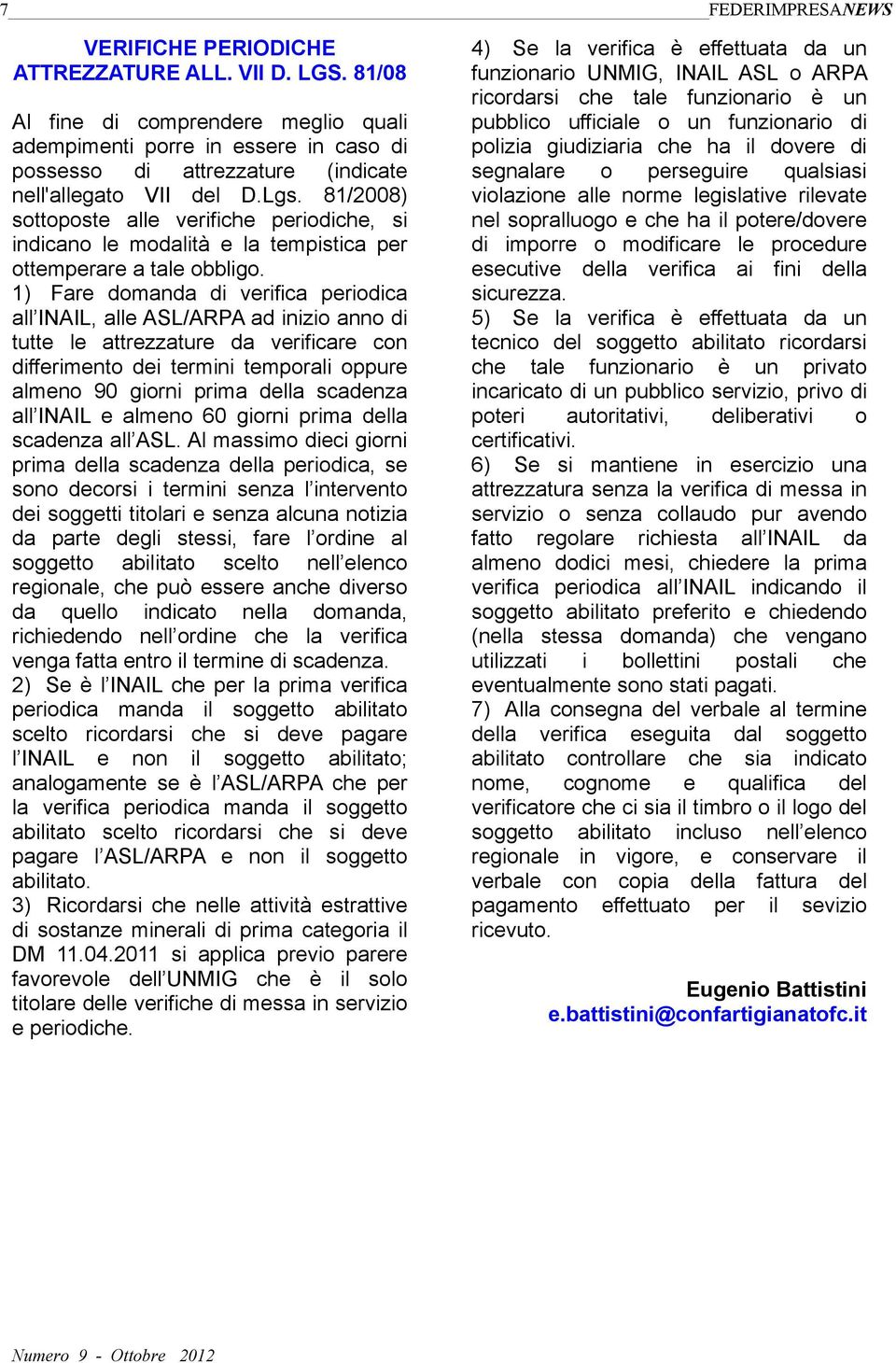 7 FEDERIMPRESANEWS

VERIFICHE PERIODICHE ATTREZZATURE ALL. VII D. LGS. 81/08

Al fine di comprendere meglio quali adempimenti porre in essere in caso di possesso di attrezzature (indicate nell'allegato VII del D.Lgs. 81/2008) sottoposte alle verifiche periodiche, si indicano le modalità e la tempistica per ottemperare a tale obbligo.
1) Fare domanda di verifica periodica all’INAIL, alle ASL/ARPA ad inizio anno di tutte le attrezzature da verificare con differimento dei termini temporali oppure almeno 90 giorni prima della scadenza all’INAIL e almeno 60 giorni prima della scadenza all’ASL. Al massimo dieci giorni prima della scadenza della periodica, se sono decorsi i termini senza l’intervento dei soggetti titolari e senza alcuna notizia da parte degli stessi, fare l’ordine al soggetto abilitato scelto nell’elenco regionale, che può essere anche diverso da quello indicato nella domanda, richiedendo nell’ordine che la verifica venga fatta entro il termine di scadenza.
2) Se è l’INAIL che per la prima verifica periodica manda il soggetto abilitato scelto ricordarsi che si deve pagare l’INAIL e non il soggetto abilitato; analogamente se è l’ASL/ARPA che per la verifica periodica manda il soggetto abilitato scelto ricordarsi che si deve pagare l’ASL/ARPA e non il soggetto abilitato.
3) Ricordarsi che nelle attività estrattive di sostanze minerali di prima categoria il DM 11.04.2011 si applica previo parere favorevole dell’UNMIG che è il solo titolare delle verifiche di messa in servizio e periodiche.
4) Se la verifica è effettuata da un funzionario UNMIG, INAIL ASL o ARPA ricordarsi che tale funzionario è un pubblico ufficiale o un funzionario di polizia giudiziaria che ha il dovere di segnalare o perseguire qualsiasi violazione alle norme legislative rilevate nel sopralluogo e che ha il potere/dovere di imporre o modificare le procedure esecutive della verifica ai fini della sicurezza.
5) Se la verifica è effettuata da un tecnico del soggetto abilitato ricordarsi che tale funzionario è un privato incaricato di un pubblico servizio, privo di poteri autoritativi, deliberativi o certificativi.
6) Se si mantiene in esercizio una attrezzatura senza la verifica di messa in servizio o senza collaudo pur avendo fatto regolare richiesta all’INAIL da almeno dodici mesi, chiedere la prima verifica periodica all’INAIL indicando il soggetto abilitato preferito e chiedendo (nella stessa domanda) che vengano utilizzati i bollettini postali che eventualmente sono stati pagati.
7) Alla consegna del verbale al termine della verifica eseguita dal soggetto abilitato controllare che sia indicato nome, cognome e qualifica del verificatore che ci sia il timbro o il logo del soggetto abilitato incluso nell’elenco regionale in vigore, e conservare il verbale con copia della fattura del pagamento effettuato per il sevizio ricevuto.

Eugenio Battistini
e.battistini@confartigianatofc.it

Numero 9 - Ottobre 2012